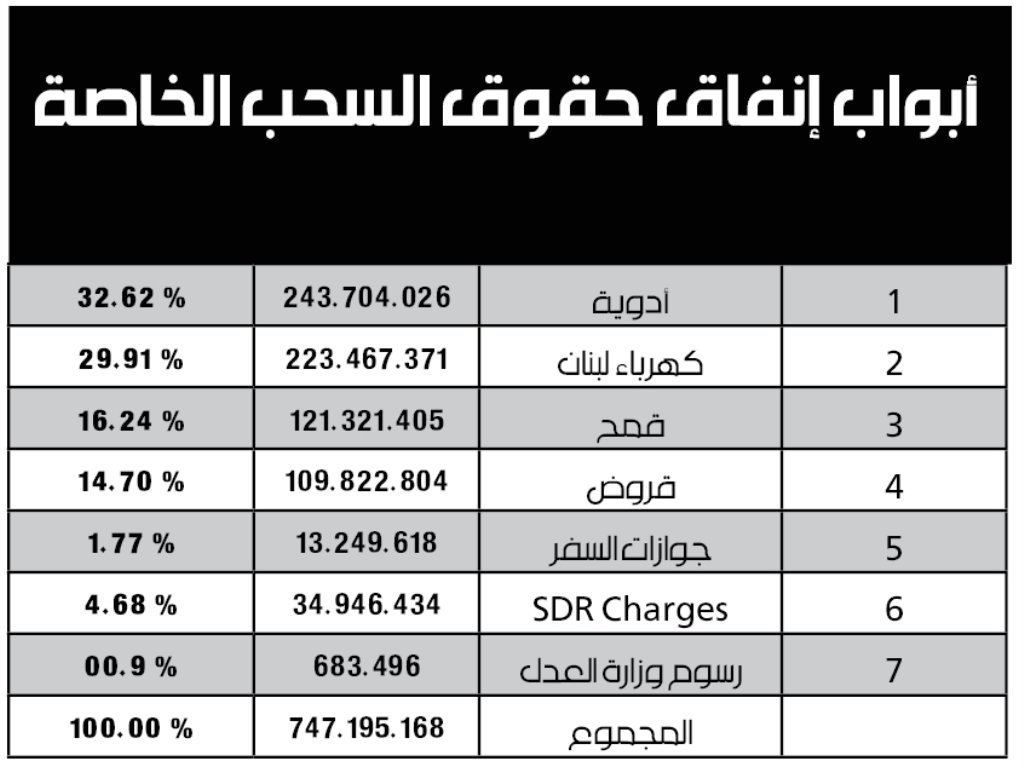 أبواب إنفاق حقوق السحب الخاصة

| 1 | أدوية | 243.704.026 | 32.62 % |
|---|---|---|---|
| 2 | كهرباء لبنان | 223.467.371 | 29.91 % |
| 3 | قمح | 121.321.405 | 16.24 % |
| 4 | قروض | 109.822.804 | 14.70 % |
| 5 | جوازات السفر | 13.249.618 | 1.77 % |
| 6 | SDR Charges | 34.946.434 | 4.68 % |
| 7 | رسوم وزارة العدل | 683.496 | 00.9 % |
|  | المجموع | 747.195.168 | 100.00 % |